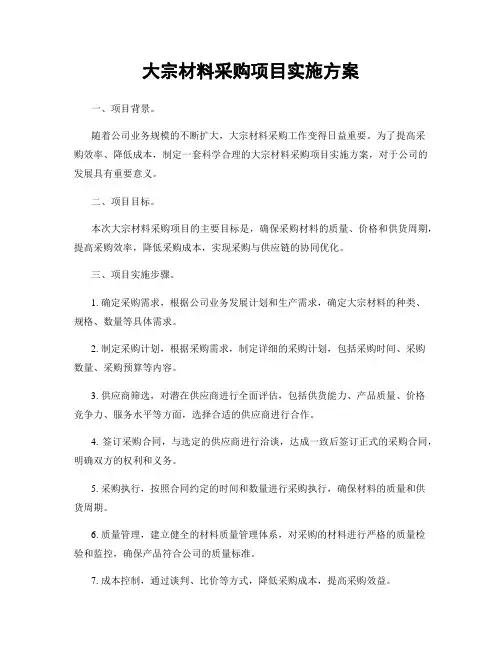 大宗材料采购项目实施方案

一、项目背景。

随着公司业务规模的不断扩大，大宗材料采购工作变得日益重要。为了提高采购效率、降低成本，制定一套科学合理的大宗材料采购项目实施方案，对于公司的发展具有重要意义。

二、项目目标。

本次大宗材料采购项目的主要目标是，确保采购材料的质量、价格和供货周期，提高采购效率，降低采购成本，实现采购与供应链的协同优化。

三、项目实施步骤。

1. 确定采购需求，根据公司业务发展计划和生产需求，确定大宗材料的种类、规格、数量等具体需求。

2. 制定采购计划，根据采购需求，制定详细的采购计划，包括采购时间、采购数量、采购预算等内容。

3. 供应商筛选，对潜在供应商进行全面评估，包括供货能力、产品质量、价格竞争力、服务水平等方面，选择合适的供应商进行合作。

4. 签订采购合同，与选定的供应商进行洽谈，达成一致后签订正式的采购合同，明确双方的权利和义务。

5. 采购执行，按照合同约定的时间和数量进行采购执行，确保材料的质量和供货周期。

6. 质量管理，建立健全的材料质量管理体系，对采购的材料进行严格的质量检验和监控，确保产品符合公司的质量标准。

7. 成本控制，通过谈判、比价等方式，降低采购成本，提高采购效益。